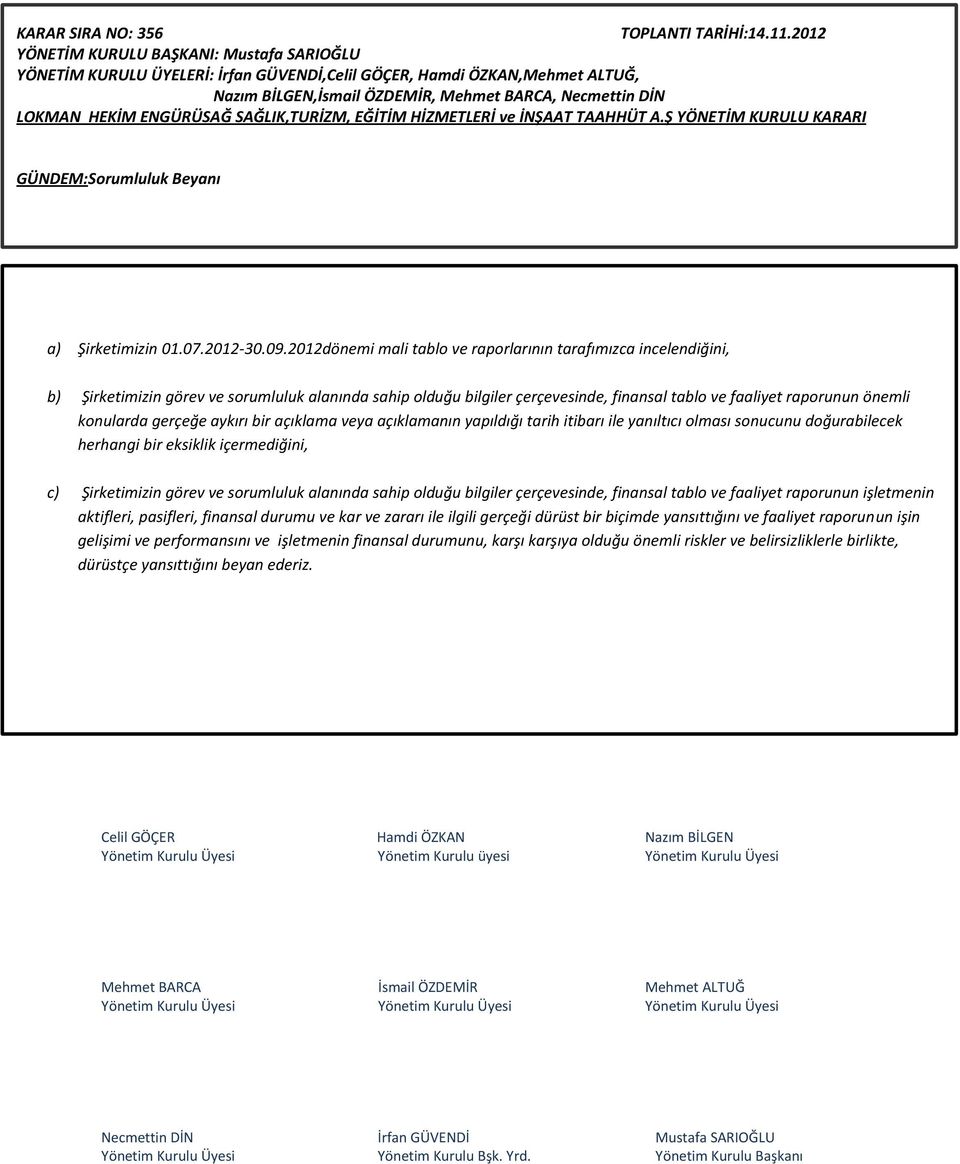 KARAR SIRA NO: 356 TOPLANTI TARİHİ:14.11.2012
YÖNETİM KURULU BAŞKANI: Mustafa SARIOĞLU
YÖNETİM KURULU ÜYELERİ: İrfan GÜVENDİ,Celil GÖÇER, Hamdi ÖZKAN,Mehmet ALTUĞ, Nazım BİLGEN,İsmail ÖZDEMİR, Mehmet BARCA, Necmettin DİN
LOKMAN HEKİM ENGÜRÜSAĞ SAĞLIK,TURİZM, EĞİTİM HİZMETLERİ ve İNŞAAT TAAHHÜT A.Ş YÖNETİM KURULU KARARI

GÜNDEM:Sorumluluk Beyanı

a) Şirketimizin 01.07.2012-30.09.2012dönemi mali tablo ve raporlarının tarafımızca incelendiğini,

b) Şirketimizin görev ve sorumluluk alanında sahip olduğu bilgiler çerçevesinde, finansal tablo ve faaliyet raporunun önemli konularda gerçeğe aykırı bir açıklama veya açıklamanın yapıldığı tarih itibarı ile yanıltıcı olması sonucunu doğurabilecek herhangi bir eksiklik içermediğini,

c) Şirketimizin görev ve sorumluluk alanında sahip olduğu bilgiler çerçevesinde, finansal tablo ve faaliyet raporunun işletmenin aktifleri, pasifleri, finansal durumu ve kar ve zararı ile ilgili gerçeği dürüst bir biçimde yansıttığını ve faaliyet raporunun işin gelişimi ve performansını ve işletmenin finansal durumunu, karşı karşıya olduğu önemli riskler ve belirsizliklerle birlikte, dürüstçe yansıttığını beyan ederiz.

Celil GÖÇER
Yönetim Kurulu Üyesi

Hamdi ÖZKAN
Yönetim Kurulu üyesi

Nazım BİLGEN
Yönetim Kurulu Üyesi

Mehmet BARCA
Yönetim Kurulu Üyesi

İsmail ÖZDEMİR
Yönetim Kurulu Üyesi

Mehmet ALTUĞ
Yönetim Kurulu Üyesi

Necmettin DİN
Yönetim Kurulu Üyesi

İrfan GÜVENDİ
Yönetim Kurulu Bşk. Yrd.

Mustafa SARIOĞLU
Yönetim Kurulu Başkanı